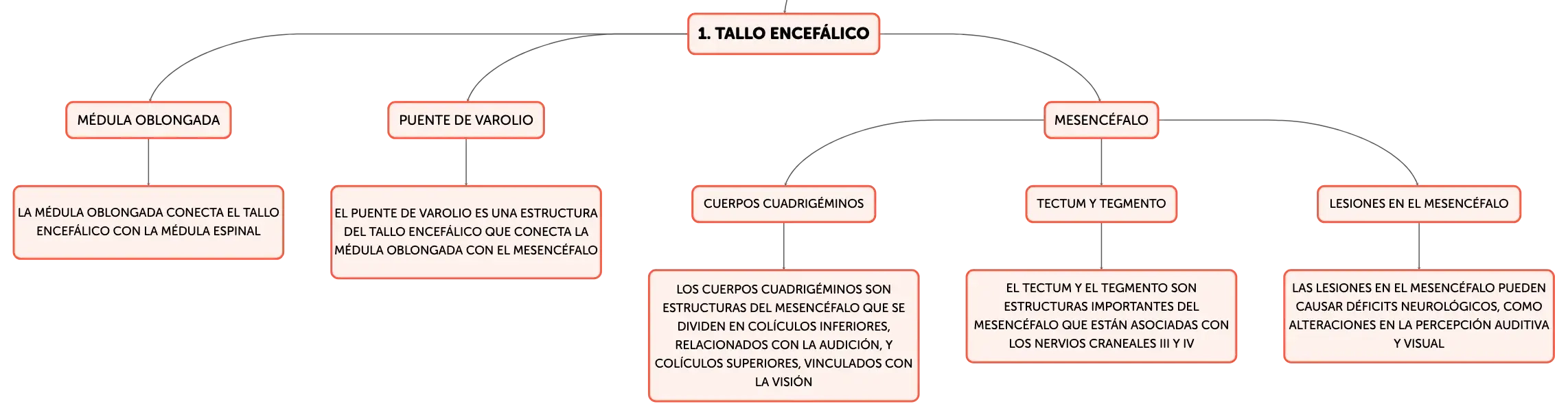 1. TALLO ENCEFÁLICO

MÉDULA OBLONGADA

LA MÉDULA OBLONGADA CONECTA EL TALLO ENCEFÁLICO CON LA MÉDULA ESPINAL

PUENTE DE VAROLIO

EL PUENTE DE VAROLIO ES UNA ESTRUCTURA DEL TALLO ENCEFÁLICO QUE CONECTA LA MÉDULA OBLONGADA CON EL MESENCÉFALO

MESENCÉFALO

CUERPOS CUADRIGÉMINOS

LOS CUERPOS CUADRIGÉMINOS SON ESTRUCTURAS DEL MESENCÉFALO QUE SE DIVIDEN EN COLÍCULOS INFERIORES, RELACIONADOS CON LA AUDICIÓN, Y COLÍCULOS SUPERIORES, VINCULADOS CON LA VISIÓN

TECTUM Y TEGMENTO

EL TECTUM Y EL TEGMENTO SON ESTRUCTURAS IMPORTANTES DEL MESENCÉFALO QUE ESTÁN ASOCIADAS CON LOS NERVIOS CRANEALES III Y IV

LESIONES EN EL MESENCÉFALO

LAS LESIONES EN EL MESENCÉFALO PUEDEN CAUSAR DÉFICITS NEUROLÓGICOS, COMO ALTERACIONES EN LA PERCEPCIÓN AUDITIVA Y VISUAL